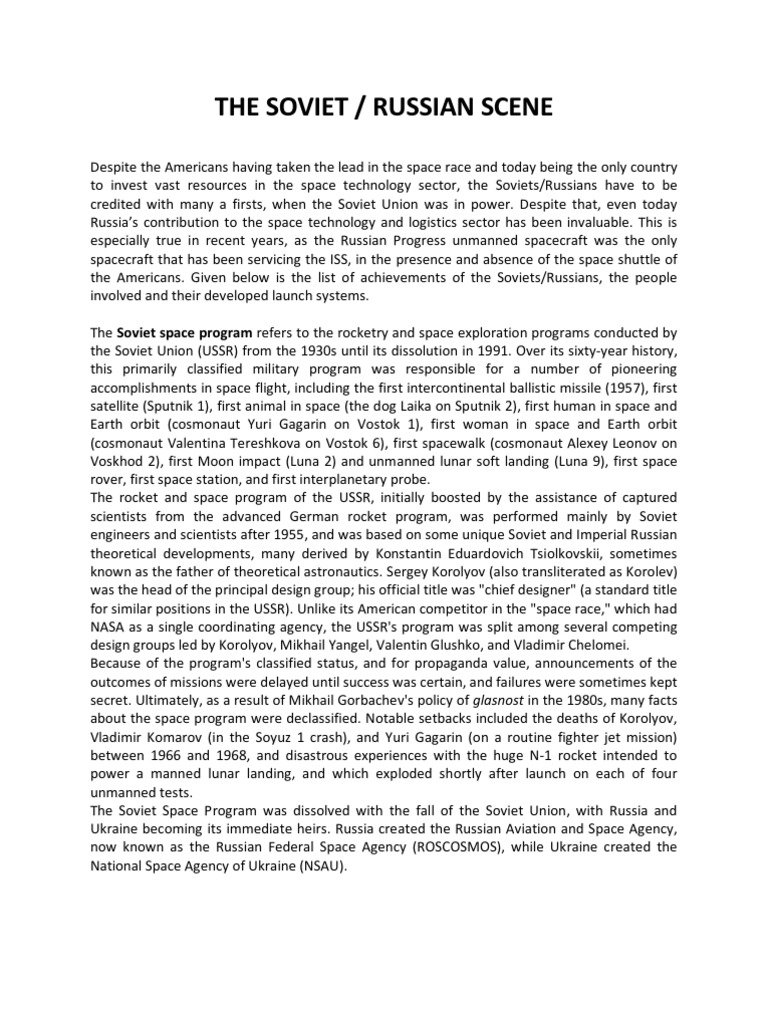 THE SOVIET / RUSSIAN SCENE

Despite the Americans having taken the lead in the space race and today being the only country to invest vast resources in the space technology sector, the Soviets/Russians have to be credited with many a firsts, when the Soviet Union was in power. Despite that, even today Russia's contribution to the space technology and logistics sector has been invaluable. This is especially true in recent years, as the Russian Progress unmanned spacecraft was the only spacecraft that has been servicing the ISS, in the presence and absence of the space shuttle of the Americans. Given below is the list of achievements of the Soviets/Russians, the people involved and their developed launch systems.

The Soviet space program refers to the rocketry and space exploration programs conducted by the Soviet Union (USSR) from the 1930s until its dissolution in 1991. Over its sixty-year history, this primarily classified military program was responsible for a number of pioneering accomplishments in space flight, including the first intercontinental ballistic missile (1957), first satellite (Sputnik 1), first animal in space (the dog Laika on Sputnik 2), first human in space and Earth orbit (cosmonaut Yuri Gagarin on Vostok 1), first woman in space and Earth orbit (cosmonaut Valentina Tereshkova on Vostok 6), first spacewalk (cosmonaut Alexey Leonov on Voskhod 2), first Moon impact (Luna 2) and unmanned lunar soft landing (Luna 9), first space rover, first space station, and first interplanetary probe.
The rocket and space program of the USSR, initially boosted by the assistance of captured scientists from the advanced German rocket program, was performed mainly by Soviet engineers and scientists after 1955, and was based on some unique Soviet and Imperial Russian theoretical developments, many derived by Konstantin Eduardovich Tsiolkovskii, sometimes known as the father of theoretical astronautics. Sergey Korolyov (also transliterated as Korolev) was the head of the principal design group; his official title was "chief designer" (a standard title for similar positions in the USSR). Unlike its American competitor in the "space race," which had NASA as a single coordinating agency, the USSR's program was split among several competing design groups led by Korolyov, Mikhail Yangel, Valentin Glushko, and Vladimir Chelomei.
Because of the program's classified status, and for propaganda value, announcements of the outcomes of missions were delayed until success was certain, and failures were sometimes kept secret. Ultimately, as a result of Mikhail Gorbachev's policy of glasnost in the 1980s, many facts about the space program were declassified. Notable setbacks included the deaths of Korolyov, Vladimir Komarov (in the Soyuz 1 crash), and Yuri Gagarin (on a routine fighter jet mission) between 1966 and 1968, and disastrous experiences with the huge N-1 rocket intended to power a manned lunar landing, and which exploded shortly after launch on each of four unmanned tests.
The Soviet Space Program was dissolved with the fall of the Soviet Union, with Russia and Ukraine becoming its immediate heirs. Russia created the Russian Aviation and Space Agency, now known as the Russian Federal Space Agency (ROSCOSMOS), while Ukraine created the National Space Agency of Ukraine (NSAU).